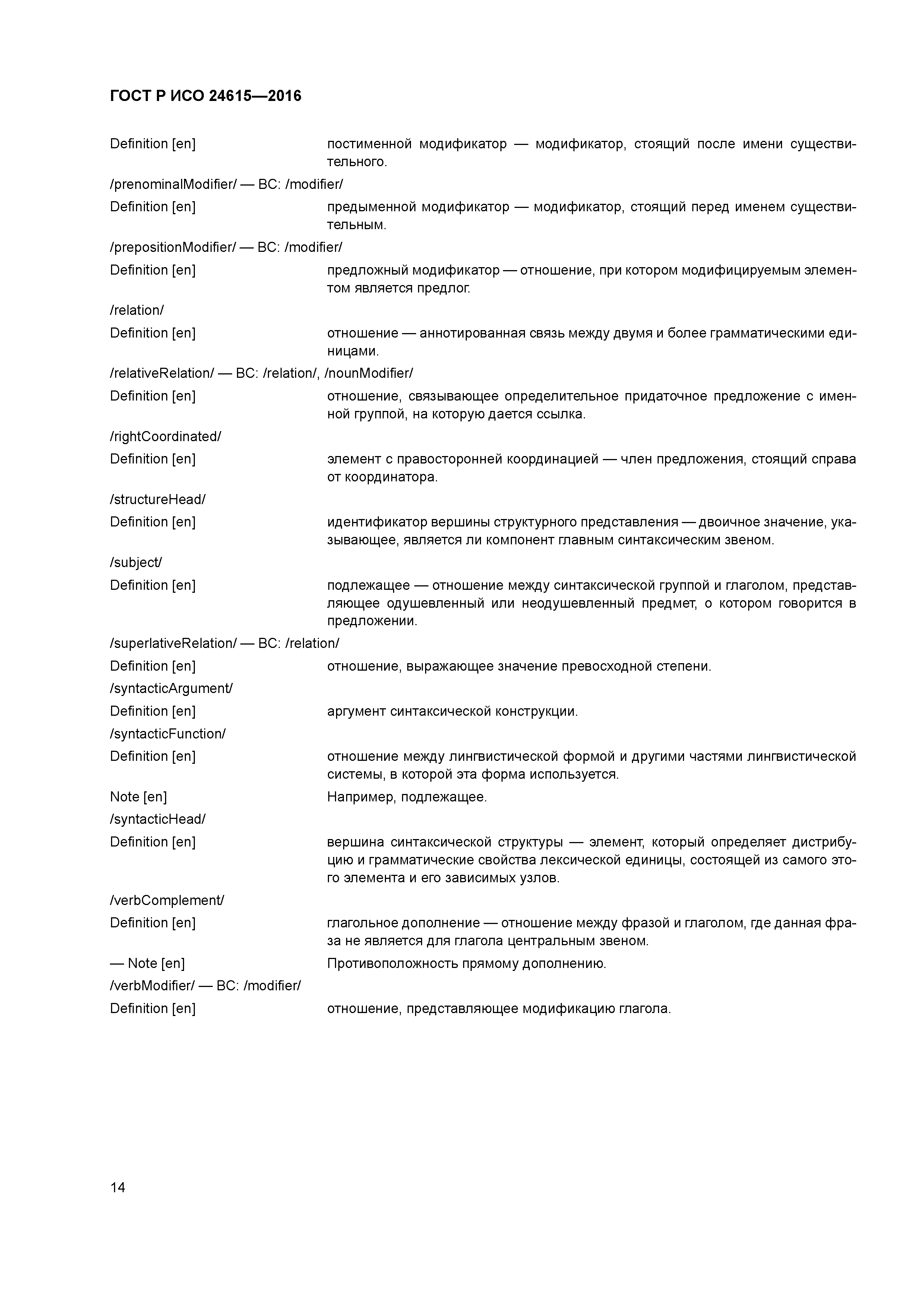 ГОСТ Р ИСО 24615—2016

Definition [en] постименной модификатор — модификатор, стоящий после имени существительного.

/prenominalModifier/ — BC: /modifier/

Definition [en] предыменной модификатор — модификатор, стоящий перед именем существительным.

/prepositionModifier/ — BC: /modifier/

Definition [en] предложный модификатор — отношение, при котором модифицируемым элементом является предлог.

/relation/

Definition [en] отношение — аннотированная связь между двумя и более грамматическими единицами.

/relativeRelation/ — BC: /relation/, /nounModifier/

Definition [en] отношение, связывающее определительное придаточное предложение с именной группой, на которую дается ссылка.

/rightCoordinated/

Definition [en] элемент с правосторонней координацией — член предложения, стоящий справа от координатора.

/structureHead/

Definition [en] идентификатор вершины структурного представления — двоичное значение, указывающее, является ли компонент главным синтаксическим звеном.

/subject/

Definition [en] подлежащее — отношение между синтаксической группой и глаголом, представляющее одушевленный или неодушевленный предмет, о котором говорится в предложении.

/superlativeRelation/ — BC: /relation/

Definition [en] отношение, выражающее значение превосходной степени.

/syntacticArgument/

Definition [en] аргумент синтаксической конструкции.

/syntacticFunction/

Definition [en] отношение между лингвистической формой и другими частями лингвистической системы, в которой эта форма используется.

Note [en] Например, подлежащее.

/syntacticHead/

Definition [en] вершина синтаксической структуры — элемент, который определяет дистрибуцию и грамматические свойства лексической единицы, состоящей из самого этого элемента и его зависимых узлов.

/verbComplement/

Definition [en] глагольное дополнение — отношение между фразой и глаголом, где данная фраза не является для глагола центральным звеном.

— Note [en] Противоположность прямому дополнению.

/verbModifier/ — BC: /modifier/

Definition [en] отношение, представляющее модификацию глагола.

14